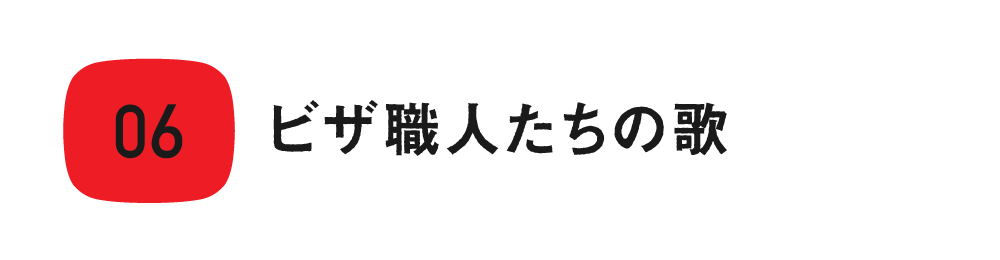 06

ピザ職人たちの歌